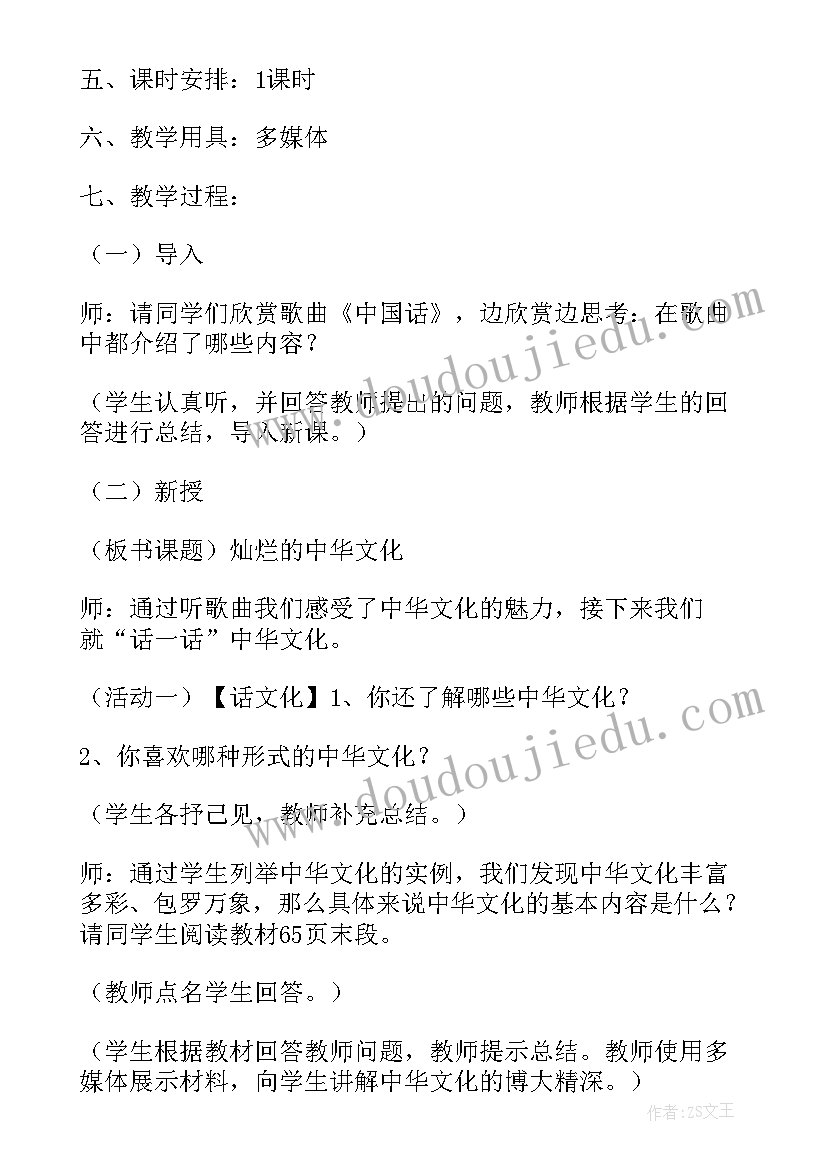 五、课时安排：1课时

六、教学用具：多媒体

七、教学过程：

（一）导入

师：请同学们欣赏歌曲《中国话》，边欣赏边思考：在歌曲中都介绍了哪些内容？

（学生认真听，并回答教师提出的问题，教师根据学生的回答进行总结，导入新课。）

（二）新授

（板书课题）灿烂的中华文化

师：通过听歌曲我们感受了中华文化的魅力，接下来我们就“话一话”中华文化。

（活动一）【话文化】1、你还了解哪些中华文化？

2、你喜欢哪种形式的中华文化？

（学生各抒己见，教师补充总结。）

师：通过学生列举中华文化的实例，我们发现中华文化丰富多彩、包罗万象，那么具体来说中华文化的基本内容是什么？请同学生阅读教材65页末段。

（教师点名学生回答。）

（学生根据教材回答教师问题，教师提示总结。教师使用多媒体展示材料，向学生讲解中华文化的博大精深。）

www.doudoujiedu.com

www.doudoujiedu.com

作者：ZS文王